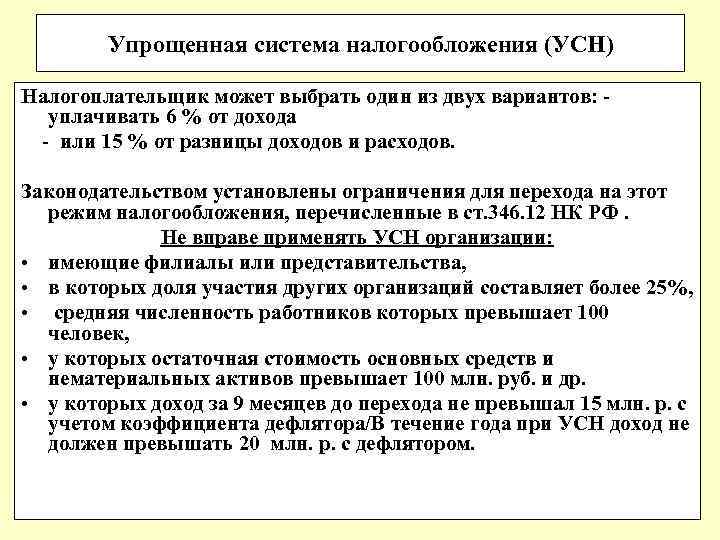 Упрощенная система налогообложения (УСН)

Налогоплательщик может выбрать один из двух вариантов: - уплачивать 6 % от дохода

- или 15 % от разницы доходов и расходов.

Законодательством установлены ограничения для перехода на этот режим налогообложения, перечисленные в ст.346.12 НК РФ .

Не вправе применять УСН организации:

• имеющие филиалы или представительства,
• в которых доля участия других организаций составляет более 25%,
• средняя численность работников которых превышает 100 человек,
• у которых остаточная стоимость основных средств и нематериальных активов превышает 100 млн. руб. и др.
• у которых доход за 9 месяцев до перехода не превышал 15 млн. р. с учетом коэффициента дефлятора/В течение года при УСН доход не должен превышать 20 млн. р. с дефлятором.